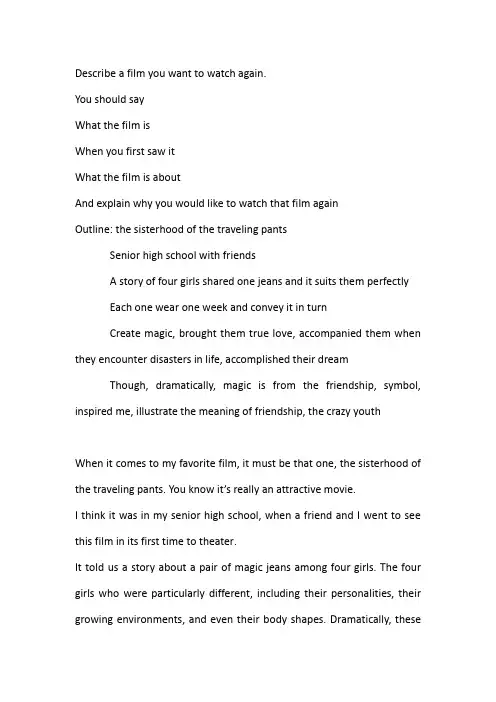 Describe a film you want to watch again.

You should say

What the film is

When you first saw it

What the film is about

And explain why you would like to watch that film again

Outline: the sisterhood of the traveling pants

Senior high school with friends

A story of four girls shared one jeans and it suits them perfectly

Each one wear one week and convey it in turn

Create magic, brought them true love, accompanied them when they encounter disasters in life, accomplished their dream

Though, dramatically, magic is from the friendship, symbol, inspired me, illustrate the meaning of friendship, the crazy youth

When it comes to my favorite film, it must be that one, the sisterhood of the traveling pants. You know it's really an attractive movie.

I think it was in my senior high school, when a friend and I went to see this film in its first time to theater.

It told us a story about a pair of magic jeans among four girls. The four girls who were particularly different, including their personalities, their growing environments, and even their body shapes. Dramatically, these